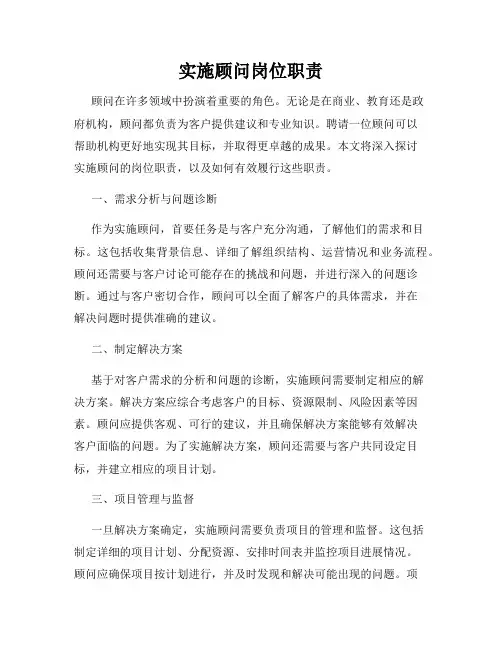 实施顾问岗位职责

顾问在许多领域中扮演着重要的角色。无论是在商业、教育还是政府机构，顾问都负责为客户提供建议和专业知识。聘请一位顾问可以帮助机构更好地实现其目标，并取得更卓越的成果。本文将深入探讨实施顾问的岗位职责，以及如何有效履行这些职责。

一、需求分析与问题诊断

作为实施顾问，首要任务是与客户充分沟通，了解他们的需求和目标。这包括收集背景信息、详细了解组织结构、运营情况和业务流程。顾问还需要与客户讨论可能存在的挑战和问题，并进行深入的问题诊断。通过与客户密切合作，顾问可以全面了解客户的具体需求，并在解决问题时提供准确的建议。

二、制定解决方案

基于对客户需求的分析和问题的诊断，实施顾问需要制定相应的解决方案。解决方案应综合考虑客户的目标、资源限制、风险因素等因素。顾问应提供客观、可行的建议，并且确保解决方案能够有效解决客户面临的问题。为了实施解决方案，顾问还需要与客户共同设定目标，并建立相应的项目计划。

三、项目管理与监督

一旦解决方案确定，实施顾问需要负责项目的管理和监督。这包括制定详细的项目计划、分配资源、安排时间表并监控项目进展情况。顾问应确保项目按计划进行，并及时发现和解决可能出现的问题。项